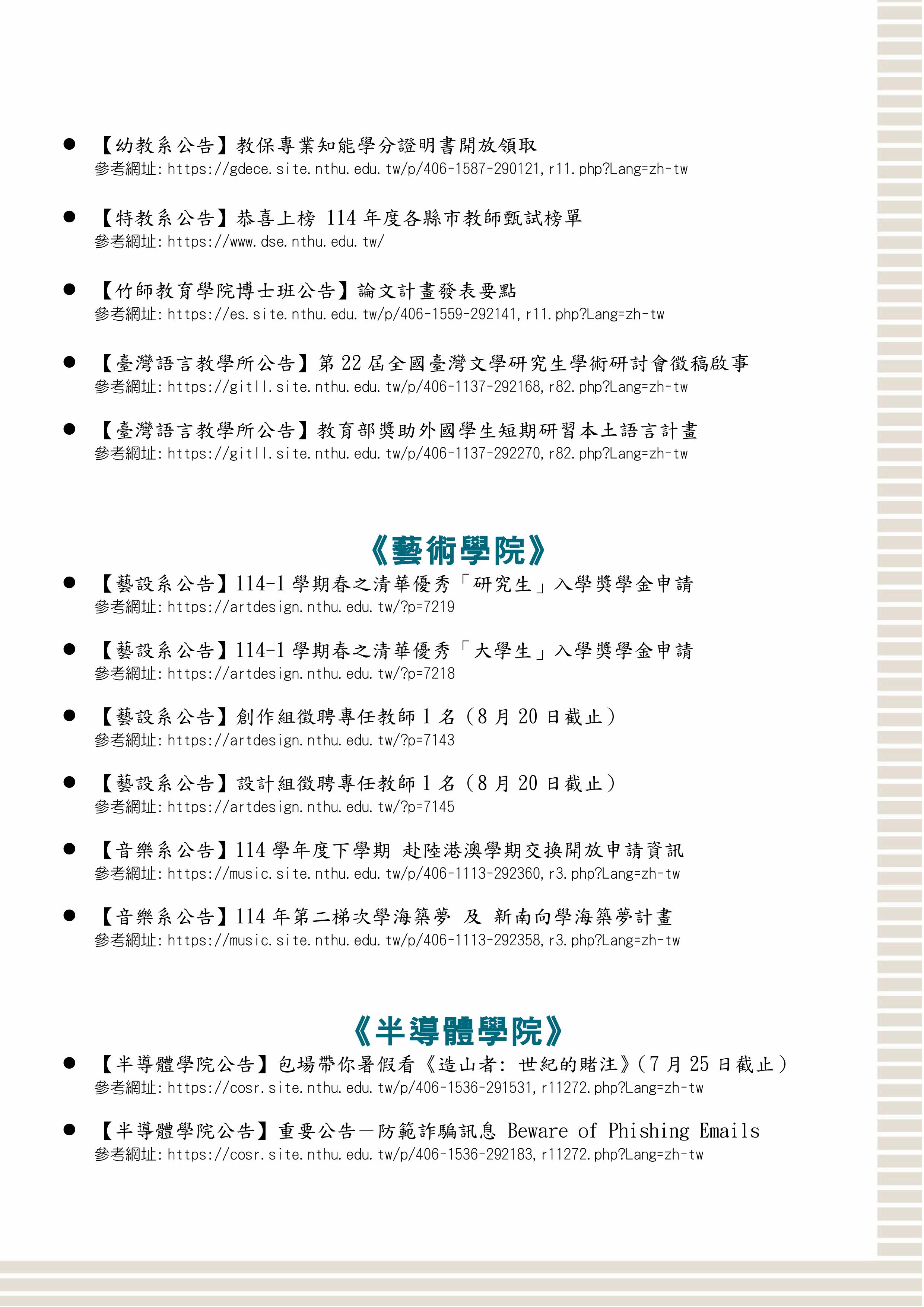 ● 【幼教系公告】教保專業知能學分證明書開放領取
參考網址: https://gdece.site.nthu.edu.tw/p/406-1587-290121,r11.php?Lang=zh-tw

● 【特教系公告】恭喜上榜 114 年度各縣市教師甄試榜單
參考網址: https://www.dse.nthu.edu.tw/

● 【竹師教育學院博士班公告】論文計畫發表要點
參考網址: https://es.site.nthu.edu.tw/p/406-1559-292141,r11.php?Lang=zh-tw

● 【臺灣語言教學所公告】第 22 屆全國臺灣文學研究生學術研討會徵稿啟事
參考網址: https://gitll.site.nthu.edu.tw/p/406-1137-292168,r82.php?Lang=zh-tw

● 【臺灣語言教學所公告】教育部獎助外國學生短期研習本土語言計畫
參考網址: https://gitll.site.nthu.edu.tw/p/406-1137-292270,r82.php?Lang=zh-tw

《藝術學院》

● 【藝設系公告】114-1 學期春之清華優秀「研究生」入學獎學金申請
參考網址: https://artdesign.nthu.edu.tw/?p=7219

● 【藝設系公告】114-1 學期春之清華優秀「大學生」入學獎學金申請
參考網址: https://artdesign.nthu.edu.tw/?p=7218

● 【藝設系公告】創作組徵聘專任教師 1 名（8 月 20 日截止）
參考網址: https://artdesign.nthu.edu.tw/?p=7143

● 【藝設系公告】設計組徵聘專任教師 1 名（8 月 20 日截止）
參考網址: https://artdesign.nthu.edu.tw/?p=7145

● 【音樂系公告】114 學年度下學期 赴陸港澳學期交換開放申請資訊
參考網址: https://music.site.nthu.edu.tw/p/406-1113-292360,r3.php?Lang=zh-tw

● 【音樂系公告】114 年第二梯次學海築夢 及 新南向學海築夢計畫
參考網址: https://music.site.nthu.edu.tw/p/406-1113-292358,r3.php?Lang=zh-tw

《半導體學院》

● 【半導體學院公告】包場帶你暑假看《造山者: 世紀的賭注》(7 月 25 日截止）
參考網址: https://cosr.site.nthu.edu.tw/p/406-1536-291531,r11272.php?Lang=zh-tw

● 【半導體學院公告】重要公告－防範詐騙訊息 Beware of Phishing Emails
參考網址: https://cosr.site.nthu.edu.tw/p/406-1536-292183,r11272.php?Lang=zh-tw